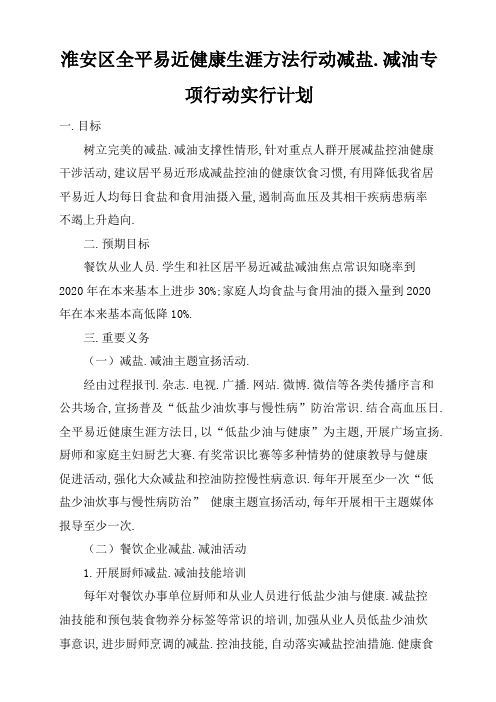 淮安区全平易近健康生涯方法行动减盐.减油专项行动实行计划

一.目标

树立完美的减盐.减油支撑性情形，针对重点人群开展减盐控油健康干涉活动，建议居平易近形成减盐控油的健康饮食习惯，有用降低我省居平易近人均每日食盐和食用油摄入量，遏制高血压及其相干疾病患病率不竭上升趋向.

二.预期目标

餐饮从业人员.学生和社区居平易近减盐减油焦点常识知晓率到2020年在本来基本上进步30%；家庭人均食盐与食用油的摄入量到2020年在本来基本高低降10%.

三.重要义务

（一）减盐.减油主题宣扬活动.

经由过程报刊.杂志.电视.广播.网站.微博.微信等各类传播序言和公共场合，宣扬普及“低盐少油炊事与慢性病”防治常识.结合高血压日.全平易近健康生涯方法日，以“低盐少油与健康”为主题，开展广场宣扬.厨师和家庭主妇厨艺大赛.有奖常识比赛等多种情势的健康教导与健康促进活动，强化大众减盐和控油防控慢性病意识.每年开展至少一次“低盐少油炊事与慢性病防治” 健康主题宣扬活动，每年开展相干主题媒体报导至少一次.

（二）餐饮企业减盐.减油活动

1.开展厨师减盐.减油技能培训

每年对餐饮办事单位厨师和从业人员进行低盐少油与健康.减盐控油技能和预包装食物养分标签等常识的培训，加强从业人员低盐少油炊事意识，进步厨师烹调的减盐.控油技能，自动落实减盐控油措施.健康食